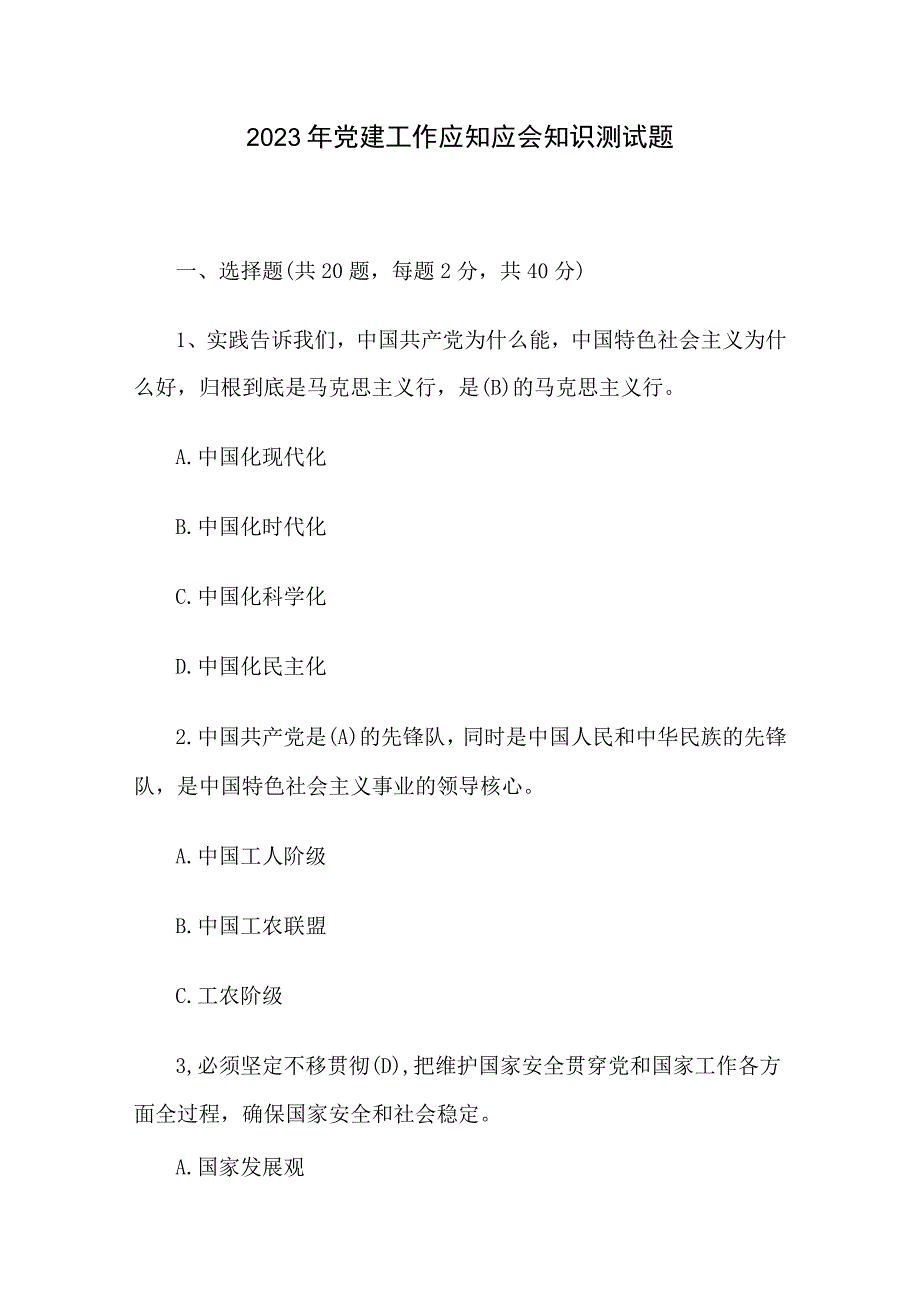 2023年党建工作应知应会知识测试题

一、选择题(共20题，每题2分，共40分)

1、实践告诉我们，中国共产党为什么能，中国特色社会主义为什么好，归根到底是马克思主义行，是(B)的马克思主义行。

A.中国化现代化

B.中国化时代化

C.中国化科学化

D.中国化民主化

2.中国共产党是(A)的先锋队，同时是中国人民和中华民族的先锋队，是中国特色社会主义事业的领导核心。

A.中国工人阶级

B.中国工农联盟

C.工农阶级

3,必须坚定不移贯彻(D),把维护国家安全贯穿党和国家工作各方面全过程，确保国家安全和社会稳定。

A.国家发展观